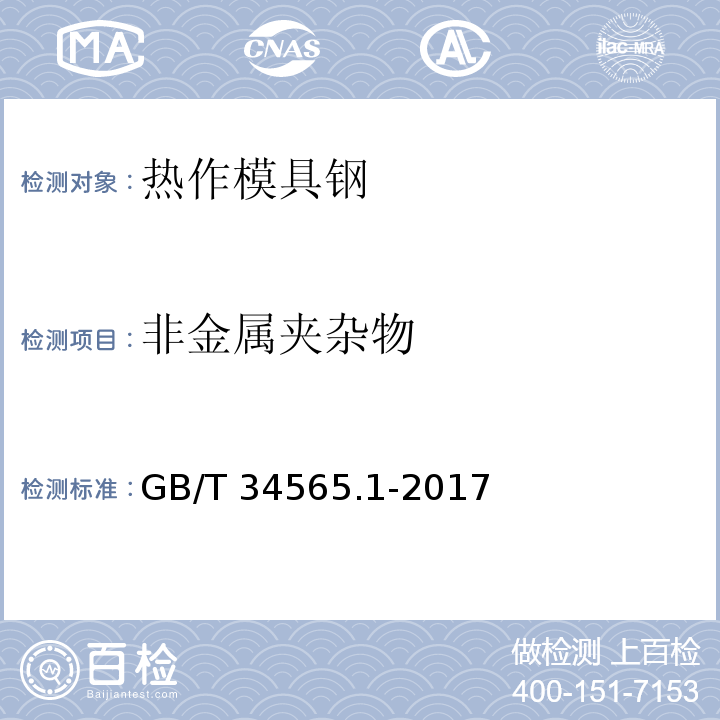 MA CNAS AL ilac-MRA

检测对象：热作模具钢

检测项目：非金属夹杂物

检测标准：GB/T 34565.1-2017

百检
Baijiantest.com

做检测 上百检
400-151-7153